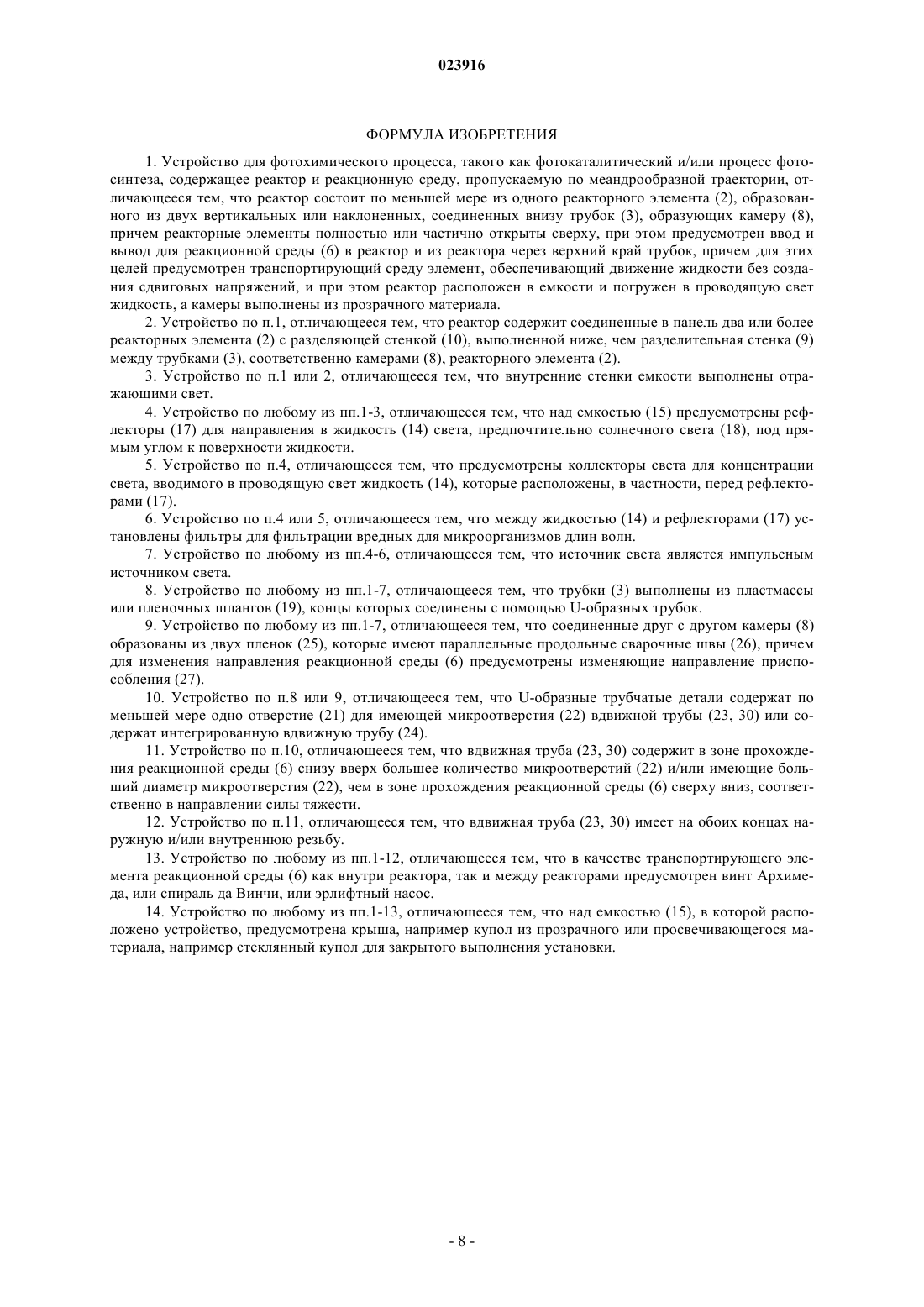 023916

ФОРМУЛА ИЗОБРЕТЕНИЯ

1. Устройство для фотохимического процесса, такого как фотокаталитический и/или процесс фотосинтеза, содержащее реактор и реакционную среду, пропускаемую по меандрообразной траектории, отличающееся тем, что реактор состоит по меньшей мере из одного реакторного элемента (2), образованного из двух вертикальных или наклоненных, соединенных внизу трубок (3), образующих камеру (8), причем реакторные элементы полностью или частично открыты сверху, при этом предусмотрен ввод и вывод для реакционной среды (6) в реактор и из реактора через верхний край трубок, причем для этих целей предусмотрен транспортирующий среду элемент, обеспечивающий движение жидкости без создания сдвиговых напряжений, и при этом реактор расположен в емкости и погружен в проводящую свет жидкость, а камеры выполнены из прозрачного материала.

2. Устройство по п.1, отличающееся тем, что реактор содержит соединенные в панель два или более реакторных элемента (2) с разделяющей стенкой (10), выполненной ниже, чем разделительная стенка (9) между трубками (3), соответственно камерами (8), реакторного элемента (2).

3. Устройство по п.1 или 2, отличающееся тем, что внутренние стенки емкости выполнены отражающими свет.

4. Устройство по любому из пп.1-3, отличающееся тем, что над емкостью (15) предусмотрены рефлекторы (17) для направления в жидкость (14) света, предпочтительно солнечного света (18), под прямым углом к поверхности жидкости.

5. Устройство по п.4, отличающееся тем, что предусмотрены коллекторы света для концентрации света, вводимого в проводящую свет жидкость (14), которые расположены, в частности, перед рефлекторами (17).

6. Устройство по п.4 или 5, отличающееся тем, что между жидкостью (14) и рефлекторами (17) установлены фильтры для фильтрации вредных для микроорганизмов длин волн.

7. Устройство по любому из пп.4-6, отличающееся тем, что источник света является импульсным источником света.

8. Устройство по любому из пп.1-7, отличающееся тем, что трубки (3) выполнены из пластмассы или пленочных шлангов (19), концы которых соединены с помощью U-образных трубок.

9. Устройство по любому из пп.1-7, отличающееся тем, что соединенные друг с другом камеры (8) образованы из двух пленок (25), которые имеют параллельные продольные сварочные швы (26), причем для изменения направления реакционной среды (6) предусмотрены изменяющие направление приспособления (27).

10. Устройство по п.8 или 9, отличающееся тем, что U-образные трубчатые детали содержат по меньшей мере одно отверстие (21) для имеющей микроотверстия (22) вдвижной трубы (23, 30) или содержат интегрированную вдвижную трубу (24).

11. Устройство по п.10, отличающееся тем, что вдвижная труба (23, 30) содержит в зоне прохождения реакционной среды (6) снизу вверх большее количество микроотверстий (22) и/или имеющие больший диаметр микроотверстия (22), чем в зоне прохождения реакционной среды (6) сверху вниз, соответственно в направлении силы тяжести.

12. Устройство по п.11, отличающееся тем, что вдвижная труба (23, 30) имеет на обоих концах наружную и/или внутреннюю резьбу.

13. Устройство по любому из пп.1-12, отличающееся тем, что в качестве транспортирующего элемента реакционной среды (6) как внутри реактора, так и между реакторами предусмотрен винт Архимеда, или спираль да Винчи, или эрлифтный насос.

14. Устройство по любому из пп.1-13, отличающееся тем, что над емкостью (15), в которой расположено устройство, предусмотрена крыша, например купол из прозрачного или просвечивающегося материала, например стеклянный купол для закрытого выполнения установки.

- 8 -